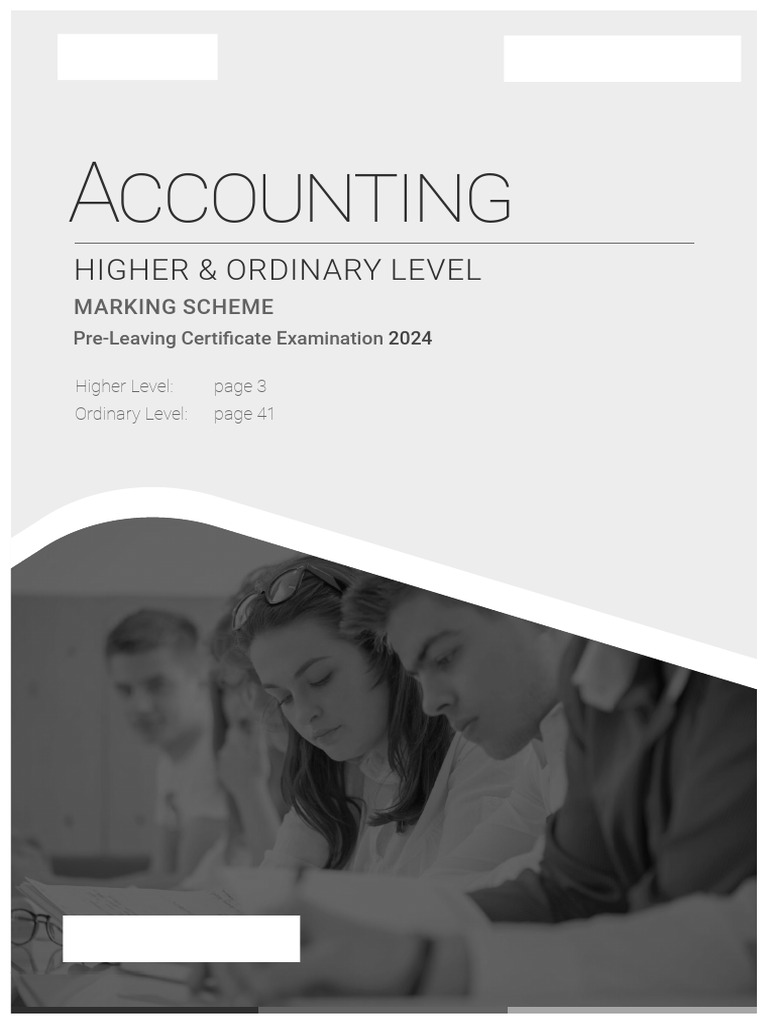 ACCOUNTING

HIGHER & ORDINARY LEVEL

MARKING SCHEME

Pre-Leaving Certificate Examination 2024

Higher Level: page 3
Ordinary Level: page 41